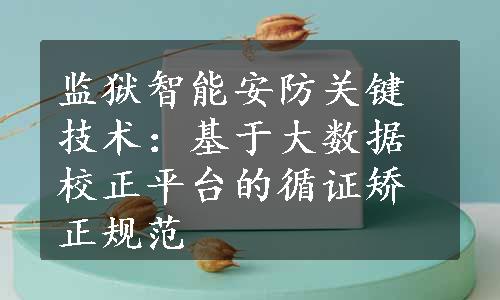 监狱智能安防关键技术：基于大数据校正平台的循证矫正规范